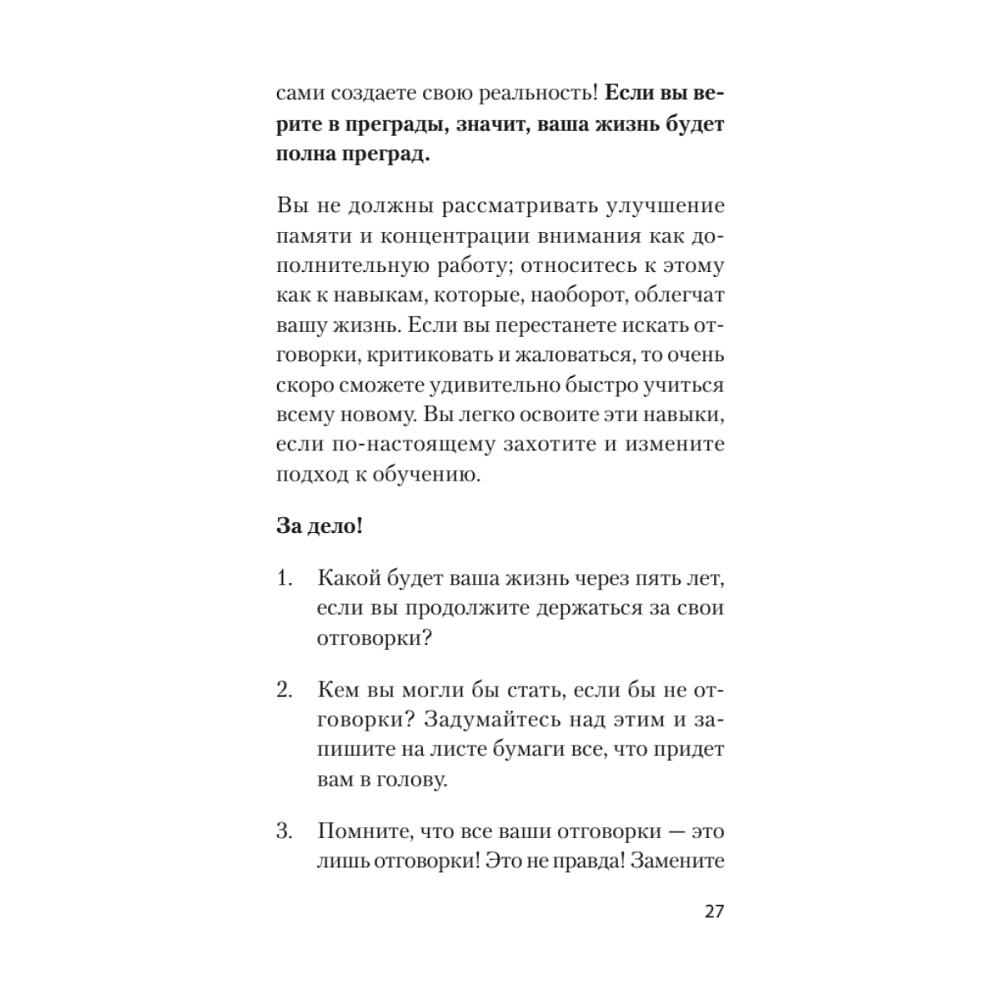 сами создаете свою реальность! Если вы верите в преграды, значит, ваша жизнь будет полна преград.

Вы не должны рассматривать улучшение памяти и концентрации внимания как дополнительную работу; относитесь к этому как к навыкам, которые, наоборот, облегчат вашу жизнь. Если вы перестанете искать отговорки, критиковать и жаловаться, то очень скоро сможете удивительно быстро учиться всему новому. Вы легко освоите эти навыки, если по-настоящему захотите и измените подход к обучению.

За дело!

1. Какой будет ваша жизнь через пять лет, если вы продолжите держаться за свои отговорки?

2. Кем вы могли бы стать, если бы не отговорки? Задумайтесь над этим и запишите на листе бумаги все, что придет вам в голову.

3. Помните, что все ваши отговорки — это лишь отговорки! Это не правда! Замените

27